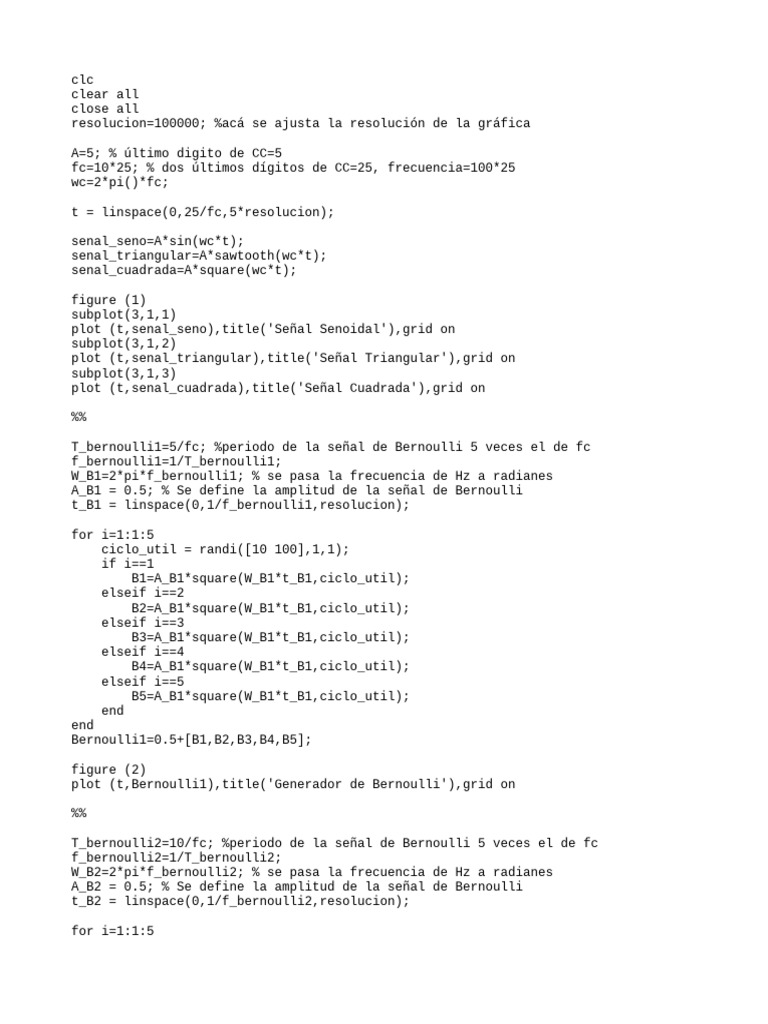 clc
clear all
close all
resolucion=100000; %acá se ajusta la resolución de la gráfica

A=5; % último digito de CC=5
fc=10*25; % dos últimos dígitos de CC=25, frecuencia=100*25
wc=2*pi()*fc;

t = linspace(0,25/fc,5*resolucion);

senal_seno=A*sin(wc*t);
senal_triangular=A*sawtooth(wc*t);
senal_cuadrada=A*square(wc*t);

figure (1)
subplot(3,1,1)
plot (t,senal_seno),title('Señal Senoidal'),grid on
subplot(3,1,2)
plot (t,senal_triangular),title('Señal Triangular'),grid on
subplot(3,1,3)
plot (t,senal_cuadrada),title('Señal Cuadrada'),grid on

%%

T_bernoulli1=5/fc; %periodo de la señal de Bernoulli 5 veces el de fc
f_bernoulli1=1/T_bernoulli1;
W_B1=2*pi*f_bernoulli1; % se pasa la frecuencia de Hz a radianes
A_B1 = 0.5; % Se define la amplitud de la señal de Bernoulli
t_B1 = linspace(0,1/f_bernoulli1,resolucion);

for i=1:1:5
    ciclo_util = randi([10 100],1,1);
    if i==1
        B1=A_B1*square(W_B1*t_B1,ciclo_util);
    elseif i==2
        B2=A_B1*square(W_B1*t_B1,ciclo_util);
    elseif i==3
        B3=A_B1*square(W_B1*t_B1,ciclo_util);
    elseif i==4
        B4=A_B1*square(W_B1*t_B1,ciclo_util);
    elseif i==5
        B5=A_B1*square(W_B1*t_B1,ciclo_util);
    end
end
Bernoulli1=0.5+[B1,B2,B3,B4,B5];

figure (2)
plot (t,Bernoulli1),title('Generador de Bernoulli'),grid on

%%

T_bernoulli2=10/fc; %periodo de la señal de Bernoulli 5 veces el de fc
f_bernoulli2=1/T_bernoulli2;
W_B2=2*pi*f_bernoulli2; % se pasa la frecuencia de Hz a radianes
A_B2 = 0.5; % Se define la amplitud de la señal de Bernoulli
t_B2 = linspace(0,1/f_bernoulli2,resolucion);

for i=1:1:5